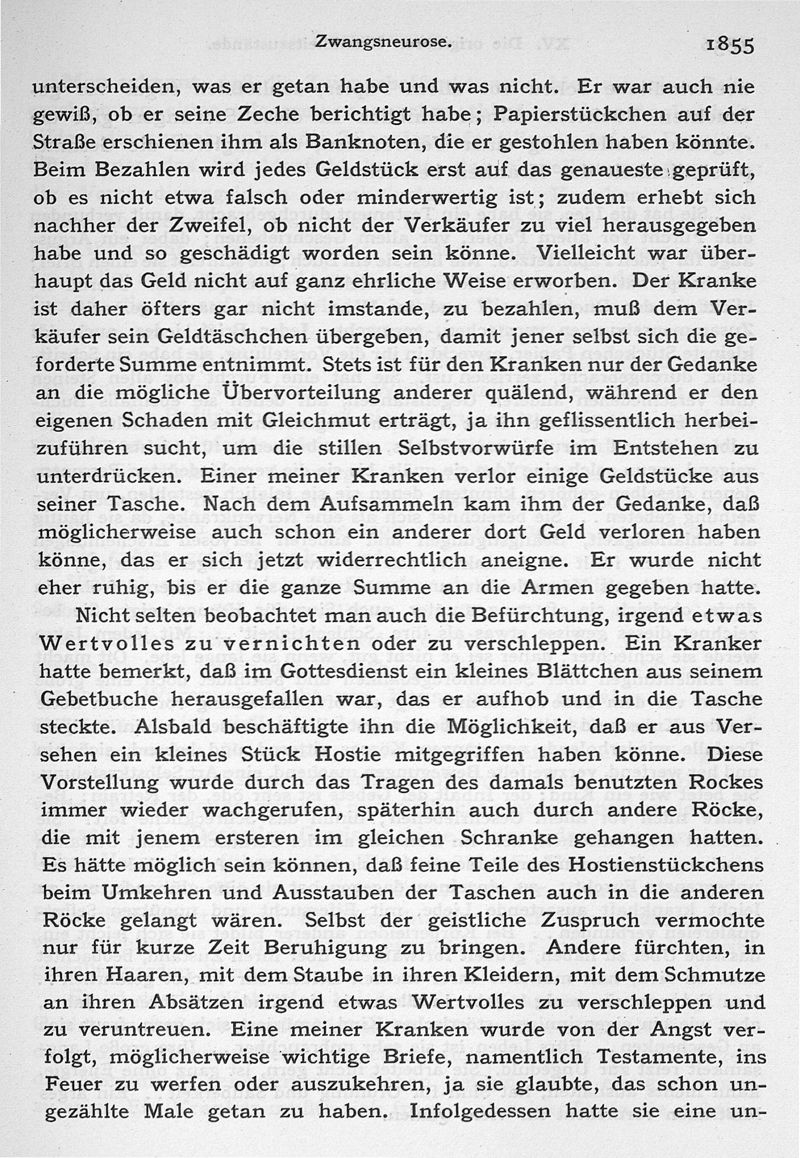 Zwangsneurose. 1855

unterscheiden, was er getan habe und was nicht. Er war auch nie gewiß, ob er seine Zeche berichtigt habe; Papierstückchen auf der Straße erschienen ihm als Banknoten, die er gestohlen haben könnte. Beim Bezahlen wird jedes Geldstück erst auf das genaueste geprüft, ob es nicht etwa falsch oder minderwertig ist; zudem erhebt sich nachher der Zweifel, ob nicht der Verkäufer zu viel herausgegeben habe und so geschädigt worden sein könne. Vielleicht war überhaupt das Geld nicht auf ganz ehrliche Weise erworben. Der Kranke ist daher öfters gar nicht imstande, zu bezahlen, muß dem Verkäufer sein Geldtäschchen übergeben, damit jener selbst sich die geforderte Summe entnimmt. Stets ist für den Kranken nur der Gedanke an die mögliche Übervorteilung anderer quälend, während er den eigenen Schaden mit Gleichmut erträgt, ja ihn geflissentlich herbeizuführen sucht, um die stillen Selbstvorwürfe im Entstehen zu unterdrücken. Einer meiner Kranken verlor einige Geldstücke aus seiner Tasche. Nach dem Aufsammeln kam ihm der Gedanke, daß möglicherweise auch schon ein anderer dort Geld verloren haben könne, das er sich jetzt widerrechtlich aneigne. Er wurde nicht eher ruhig, bis er die ganze Summe an die Armen gegeben hatte.

Nicht selten beobachtet man auch die Befürchtung, irgend etwas Wertvolles zu vernichten oder zu verschleppen. Ein Kranker hatte bemerkt, daß im Gottesdienst ein kleines Blättchen aus seinem Gebetbuche herausgefallen war, das er aufhob und in die Tasche steckte. Alsbald beschäftigte ihn die Möglichkeit, daß er aus Versehen ein kleines Stück Hostie mitgegriffen haben könne. Diese Vorstellung wurde durch das Tragen des damals benutzten Rockes immer wieder wachgerufen, späterhin auch durch andere Röcke, die mit jenem ersteren im gleichen Schranke gehangen hatten. Es hätte möglich sein können, daß feine Teile des Hostienstückchens beim Umkehren und Ausstauben der Taschen auch in die anderen Röcke gelangt wären. Selbst der geistliche Zuspruch vermochte nur für kurze Zeit Beruhigung zu bringen. Andere fürchten, in ihren Haaren, mit dem Staube in ihren Kleidern, mit dem Schmutze an ihren Absätzen irgend etwas Wertvolles zu verschleppen und zu veruntreuen. Eine meiner Kranken wurde von der Angst verfolgt, möglicherweise wichtige Briefe, namentlich Testamente, ins Feuer zu werfen oder auszukehren, ja sie glaubte, das schon ungezählte Male getan zu haben. Infolgedessen hatte sie eine un-